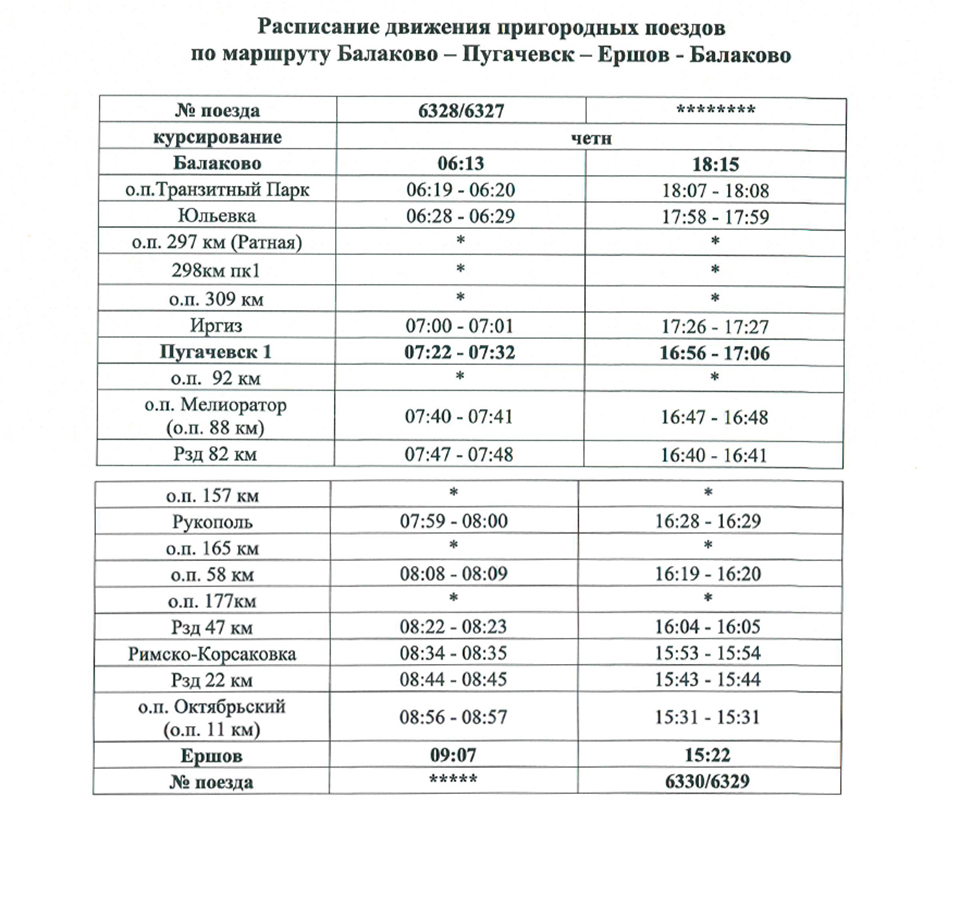 Расписание движения пригородных поездов
по маршруту Балаково – Пугачевск – Ершов - Балаково

| № поезда | 6328/6327 | ******** |
|---|---|---|
| курсирование | четн | |
| Балаково | 06:13 | 18:15 |
| о.п.Транзитный Парк | 06:19 - 06:20 | 18:07 - 18:08 |
| Юльевка | 06:28 - 06:29 | 17:58 - 17:59 |
| о.п. 297 км (Ратная) | * | * |
| 298км пк1 | * | * |
| о.п. 309 км | * | * |
| Иргиз | 07:00 - 07:01 | 17:26 - 17:27 |
| Пугачевск 1 | 07:22 - 07:32 | 16:56 - 17:06 |
| о.п. 92 км | * | * |
| о.п. Мелиоратор (о.п. 88 км) | 07:40 - 07:41 | 16:47 - 16:48 |
| Рзд 82 км | 07:47 - 07:48 | 16:40 - 16:41 |

| о.п. 157 км | * | * |
|---|---|---|
| Рукополь | 07:59 - 08:00 | 16:28 - 16:29 |
| о.п. 165 км | * | * |
| о.п. 58 км | 08:08 - 08:09 | 16:19 - 16:20 |
| о.п. 177км | * | * |
| Рзд 47 км | 08:22 - 08:23 | 16:04 - 16:05 |
| Римско-Корсаковка | 08:34 - 08:35 | 15:53 - 15:54 |
| Рзд 22 км | 08:44 - 08:45 | 15:43 - 15:44 |
| о.п. Октябрьский (о.п. 11 км) | 08:56 - 08:57 | 15:31 - 15:31 |
| Ершов | 09:07 | 15:22 |
| № поезда | ***** | 6330/6329 |